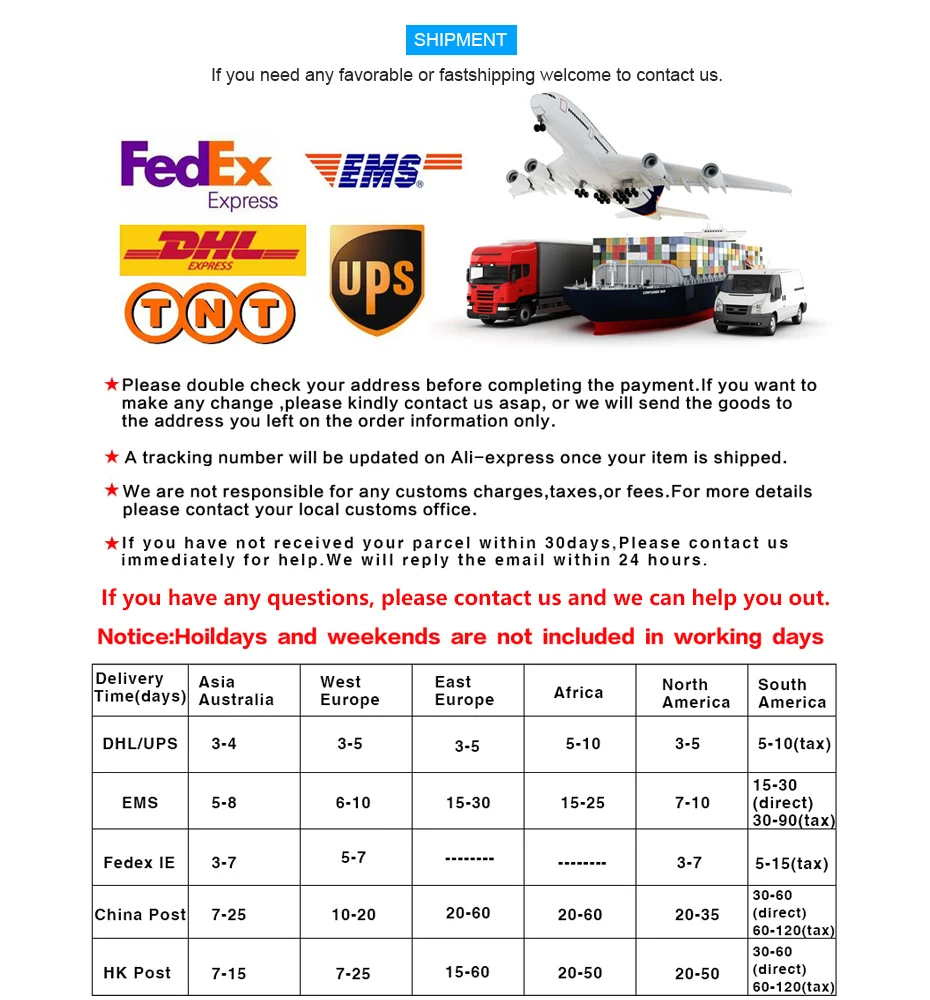 SHIPMENT

If you need any favorable or fastshipping welcome to contact us.

FedEx Express

EMS

DHL EXPRESS

UPS

TNT

★Please double check your address before completing the payment.If you want to make any change ,please kindly contact us asap, or we will send the goods to the address you left on the order information only.

★ A tracking number will be updated on Ali-express once your item is shipped.

★We are not responsible for any customs charges,taxes,or fees.For more details please contact your local customs office.

★If you have not received your parcel within 30days,Please contact us immediately for help.We will reply the email within 24 hours.

If you have any questions, please contact us and we can help you out.

Notice:Hoildays and weekends are not included in working days

| Delivery Time(days) | Asia Australia | West Europe | East Europe | Africa | North America | South America |
|---|---|---|---|---|---|---|
| DHL/UPS | 3-4 | 3-5 | 3-5 | 5-10 | 3-5 | 5-10(tax) |
| EMS | 5-8 | 6-10 | 15-30 | 15-25 | 7-10 | 15-30 (direct) 30-90(tax) |
| Fedex IE | 3-7 | 5-7 | -------- | -------- | 3-7 | 5-15(tax) |
| China Post | 7-25 | 10-20 | 20-60 | 20-60 | 20-35 | 30-60 (direct) 60-120(tax) |
| HK Post | 7-15 | 7-25 | 15-60 | 20-50 | 20-50 | 30-60 (direct) 60-120(tax) |